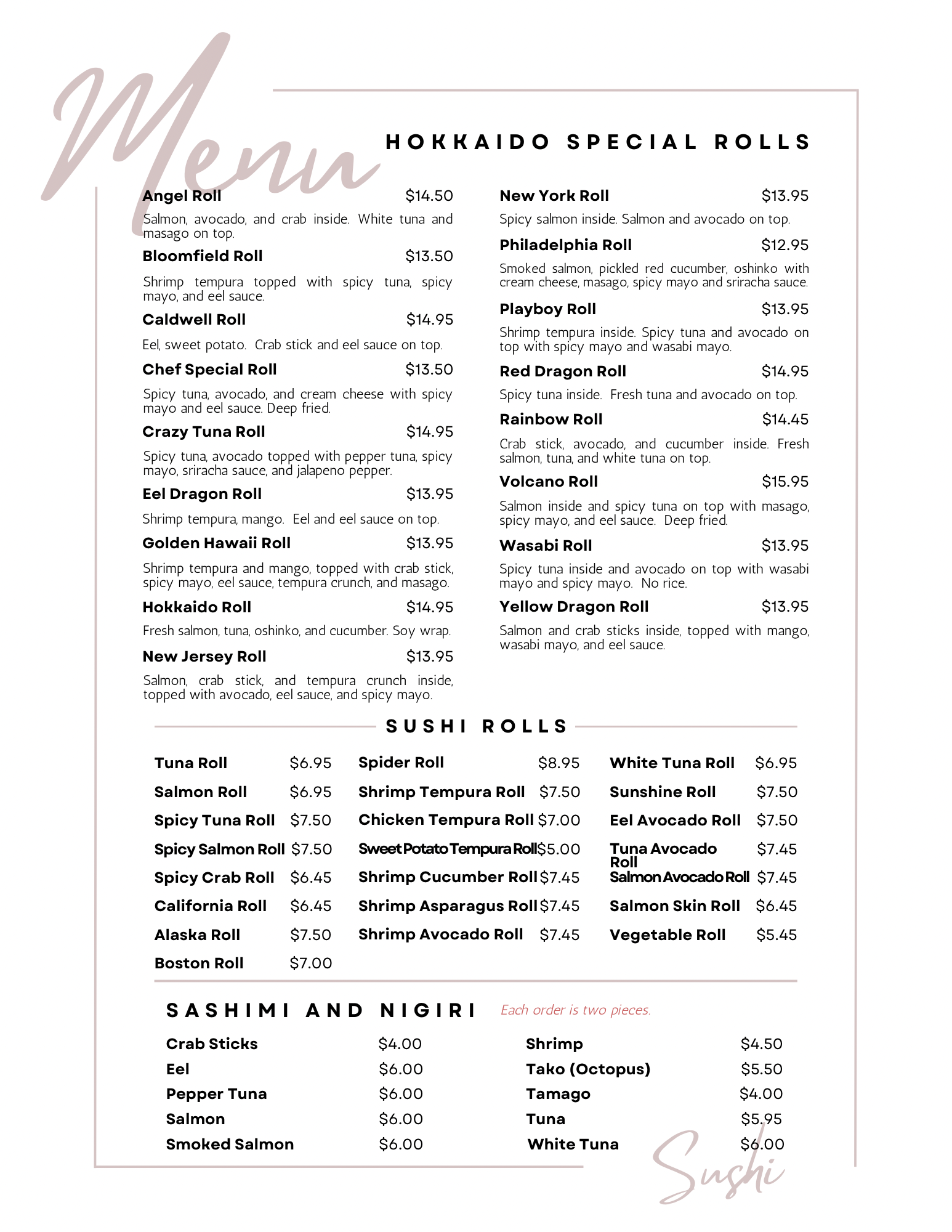 Menu

HOKKAIDO SPECIAL ROLLS

Angel Roll $14.50
Salmon, avocado, and crab inside. White tuna and masago on top.

Bloomfield Roll $13.50
Shrimp tempura topped with spicy tuna, spicy mayo, and eel sauce.

Caldwell Roll $14.95
Eel, sweet potato. Crab stick and eel sauce on top.

Chef Special Roll $13.50
Spicy tuna, avocado, and cream cheese with spicy mayo and eel sauce. Deep fried.

Crazy Tuna Roll $14.95
Spicy tuna, avocado topped with pepper tuna, spicy mayo, sriracha sauce, and jalapeno pepper.

Eel Dragon Roll $13.95
Shrimp tempura, mango. Eel and eel sauce on top.

Golden Hawaii Roll $13.95
Shrimp tempura and mango, topped with crab stick, spicy mayo, eel sauce, tempura crunch, and masago.

Hokkaido Roll $14.95
Fresh salmon, tuna, oshinko, and cucumber. Soy wrap.

New Jersey Roll $13.95
Salmon, crab stick, and tempura crunch inside, topped with avocado, eel sauce, and spicy mayo.

New York Roll $13.95
Spicy salmon inside. Salmon and avocado on top.

Philadelphia Roll $12.95
Smoked salmon, pickled red cucumber, oshinko with cream cheese, masago, spicy mayo and sriracha sauce.

Playboy Roll $13.95
Shrimp tempura inside. Spicy tuna and avocado on top with spicy mayo and wasabi mayo.

Red Dragon Roll $14.95
Spicy tuna inside. Fresh tuna and avocado on top.

Rainbow Roll $14.45
Crab stick, avocado, and cucumber inside. Fresh salmon, tuna, and white tuna on top.

Volcano Roll $15.95
Salmon inside and spicy tuna on top with masago, spicy mayo, and eel sauce. Deep fried.

Wasabi Roll $13.95
Spicy tuna inside and avocado on top with wasabi mayo and spicy mayo. No rice.

Yellow Dragon Roll $13.95
Salmon and crab sticks inside, topped with mango, wasabi mayo, and eel sauce.

SUSHI ROLLS

Tuna Roll $6.95
Salmon Roll $6.95
Spicy Tuna Roll $7.50
Spicy Salmon Roll $7.50
Spicy Crab Roll $6.45
California Roll $6.45
Alaska Roll $7.50
Boston Roll $7.00

Spider Roll $8.95
Shrimp Tempura Roll $7.50
Chicken Tempura Roll $7.00
Sweet Potato Tempura Roll $5.00
Shrimp Cucumber Roll $7.45
Shrimp Asparagus Roll $7.45
Shrimp Avocado Roll $7.45

White Tuna Roll $6.95
Sunshine Roll $7.50
Eel Avocado Roll $7.50
Tuna Avocado Roll $7.45
Salmon Avocado Roll $7.45
Salmon Skin Roll $6.45
Vegetable Roll $5.45

SASHIMI AND NIGIRI Each order is two pieces.

Crab Sticks $4.00
Eel $6.00
Pepper Tuna $6.00
Salmon $6.00
Smoked Salmon $6.00

Shrimp $4.50
Tako (Octopus) $5.50
Tamago $4.00
Tuna $5.95
White Tuna $6.00

Sushi